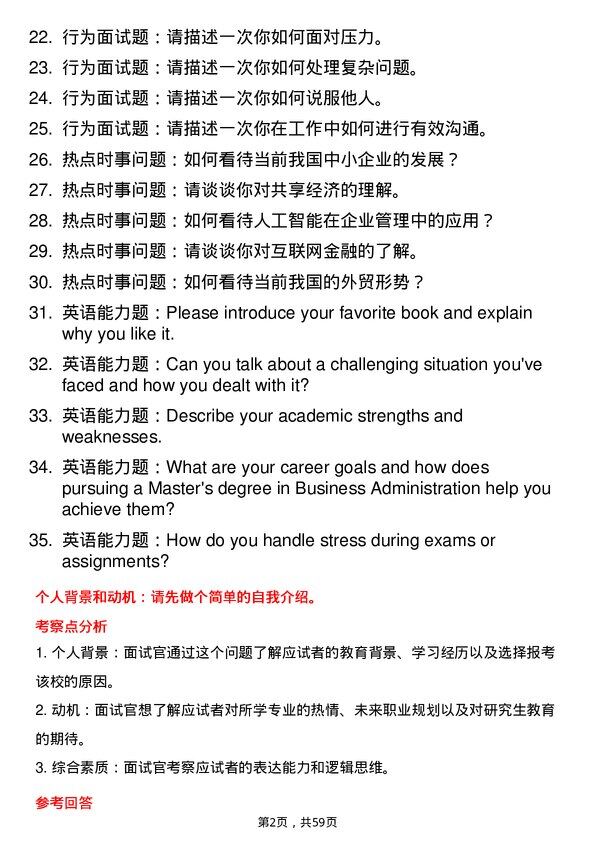 22. 行为面试题：请描述一次你如何面对压力。
23. 行为面试题：请描述一次你如何处理复杂问题。
24. 行为面试题：请描述一次你如何说服他人。
25. 行为面试题：请描述一次你在工作中如何进行有效沟通。
26. 热点时事问题：如何看待当前我国中小企业的发展？
27. 热点时事问题：请谈谈你对共享经济的理解。
28. 热点时事问题：如何看待人工智能在企业管理中的应用？
29. 热点时事问题：请谈谈你对互联网金融的了解。
30. 热点时事问题：如何看待当前我国的外贸形势？
31. 英语能力题：Please introduce your favorite book and explain why you like it.
32. 英语能力题：Can you talk about a challenging situation you've faced and how you dealt with it?
33. 英语能力题：Describe your academic strengths and weaknesses.
34. 英语能力题：What are your career goals and how does pursuing a Master's degree in Business Administration help you achieve them?
35. 英语能力题：How do you handle stress during exams or assignments?

个人背景和动机：请先做个简单的自我介绍。

考察点分析

1. 个人背景：面试官通过这个问题了解应试者的教育背景、学习经历以及选择报考该校的原因。

2. 动机：面试官想了解应试者对所学专业的热情、未来职业规划以及对研究生教育的期待。

3. 综合素质：面试官考察应试者的表达能力和逻辑思维。

参考回答

第2页，共59页